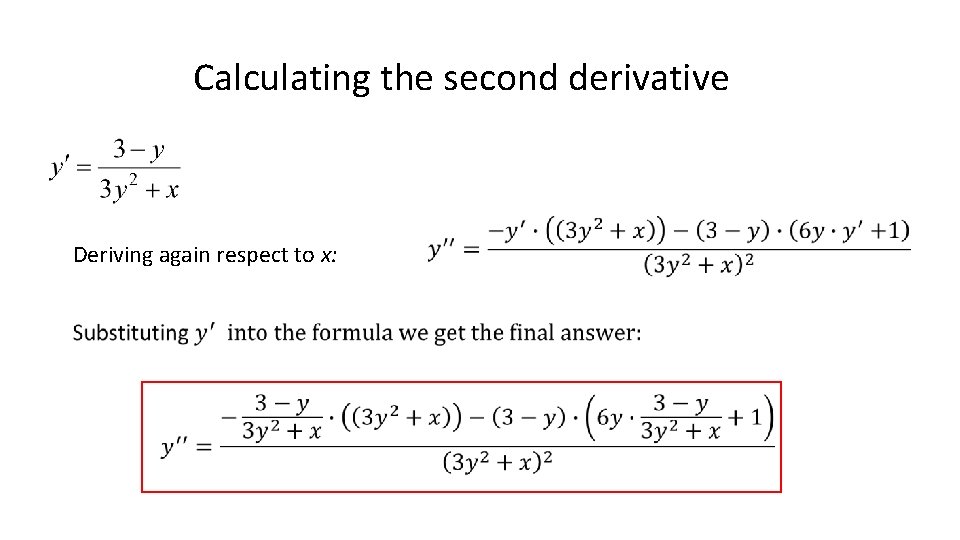 Calculating the second derivative

$y' = \frac{3-y}{3y^2+x}$

Deriving again respect to x:

$y'' = \frac{-y' \cdot ((3y^2+x)) - (3-y) \cdot (6y \cdot y' + 1)}{(3y^2+x)^2}$

Substituting $y'$ into the formula we get the final answer:

$y'' = \frac{-\frac{3-y}{3y^2+x} \cdot ((3y^2+x)) - (3-y) \cdot \left(6y \cdot \frac{3-y}{3y^2+x} + 1\right)}{(3y^2+x)^2}$